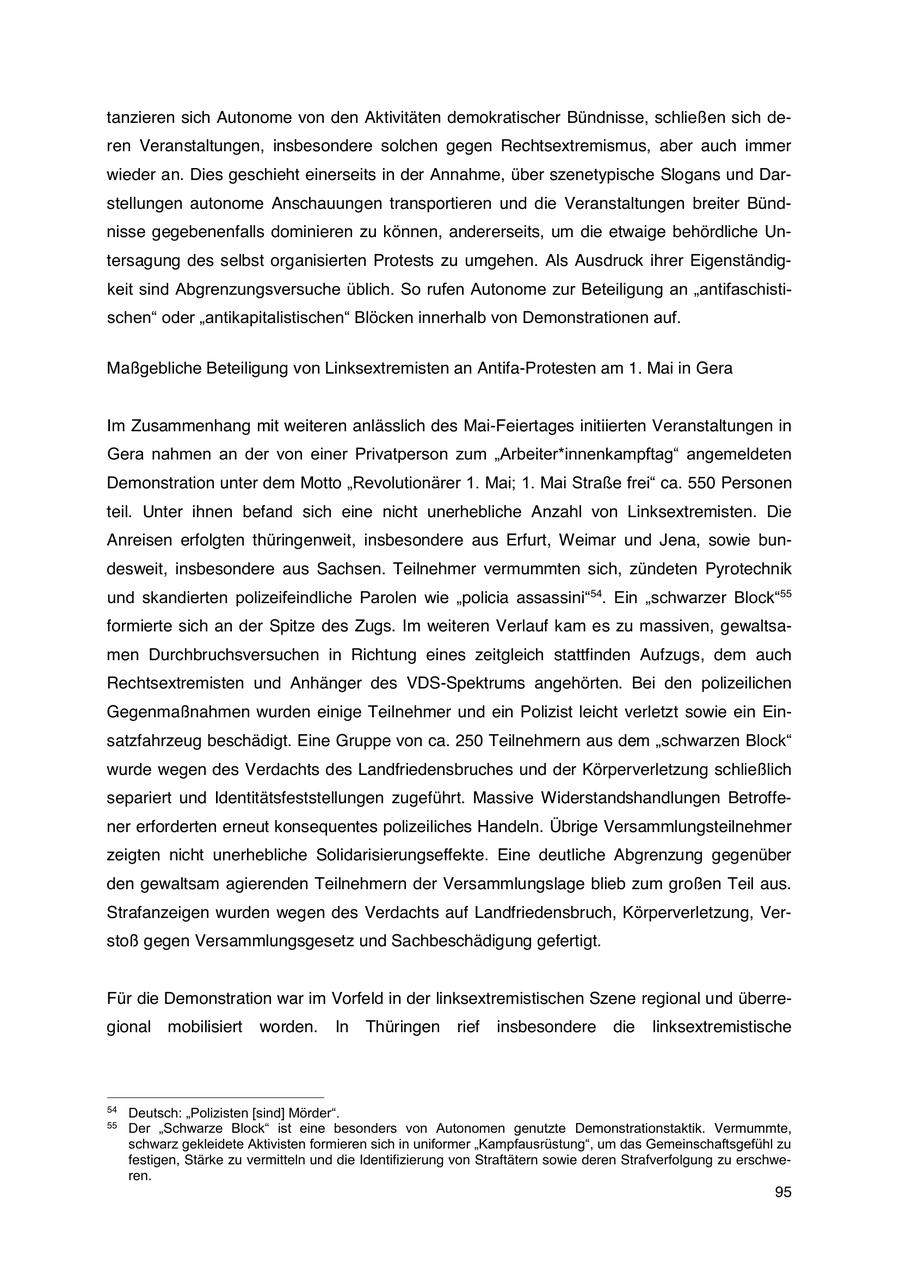 tanzieren sich Autonome von den Aktivitäten demokratischer Bündnisse, schließen sich deren Veranstaltungen, insbesondere solchen gegen Rechtsextremismus, aber auch immer wieder an. Dies geschieht einerseits in der Annahme, über szenetypische Slogans und Darstellungen autonome Anschauungen transportieren und die Veranstaltungen breiter Bündnisse gegebenenfalls dominieren zu können, andererseits, um die etwaige behördliche Untersagung des selbst organisierten Protests zu umgehen. Als Ausdruck ihrer Eigenständigkeit sind Abgrenzungsversuche üblich. So rufen Autonome zur Beteiligung an „antifaschistischen“ oder „antikapitalistischen“ Blöcken innerhalb von Demonstrationen auf.

Maßgebliche Beteiligung von Linksextremisten an Antifa-Protesten am 1. Mai in Gera

Im Zusammenhang mit weiteren anlässlich des Mai-Feiertages initiierten Veranstaltungen in Gera nahmen an der von einer Privatperson zum „Arbeiter*innenkampftag“ angemeldeten Demonstration unter dem Motto „Revolutionärer 1. Mai; 1. Mai Straße frei“ ca. 550 Personen teil. Unter ihnen befand sich eine nicht unerhebliche Anzahl von Linksextremisten. Die Anreisen erfolgten thüringenweit, insbesondere aus Erfurt, Weimar und Jena, sowie bundesweit, insbesondere aus Sachsen. Teilnehmer vermummten sich, zündeten Pyrotechnik und skandierten polizeifeindliche Parolen wie „policia assassini“$^{54}$. Ein „schwarzer Block“$^{55}$ formierte sich an der Spitze des Zugs. Im weiteren Verlauf kam es zu massiven, gewaltsamen Durchbruchsversuchen in Richtung eines zeitgleich stattfinden Aufzugs, dem auch Rechtsextremisten und Anhänger des VDS-Spektrums angehörten. Bei den polizeilichen Gegenmaßnahmen wurden einige Teilnehmer und ein Polizist leicht verletzt sowie ein Einsatzfahrzeug beschädigt. Eine Gruppe von ca. 250 Teilnehmern aus dem „schwarzen Block“ wurde wegen des Verdachts des Landfriedensbruches und der Körperverletzung schließlich separiert und Identitätsfeststellungen zugeführt. Massive Widerstandshandlungen Betroffener erforderten erneut konsequentes polizeiliches Handeln. Übrige Versammlungsteilnehmer zeigten nicht unerhebliche Solidarisierungseffekte. Eine deutliche Abgrenzung gegenüber den gewaltsam agierenden Teilnehmern der Versammlungslage blieb zum großen Teil aus. Strafanzeigen wurden wegen des Verdachts auf Landfriedensbruch, Körperverletzung, Verstoß gegen Versammlungsgesetz und Sachbeschädigung gefertigt.

Für die Demonstration war im Vorfeld in der linksextremistischen Szene regional und überregional mobilisiert worden. In Thüringen rief insbesondere die linksextremistische

$^{54}$ Deutsch: „Polizisten [sind] Mörder“.
$^{55}$ Der „Schwarze Block“ ist eine besonders von Autonomen genutzte Demonstrationstaktik. Vermummte, schwarz gekleidete Aktivisten formieren sich in uniformer „Kampfausrüstung“, um das Gemeinschaftsgefühl zu festigen, Stärke zu vermitteln und die Identifizierung von Straftätern sowie deren Strafverfolgung zu erschweren.

95